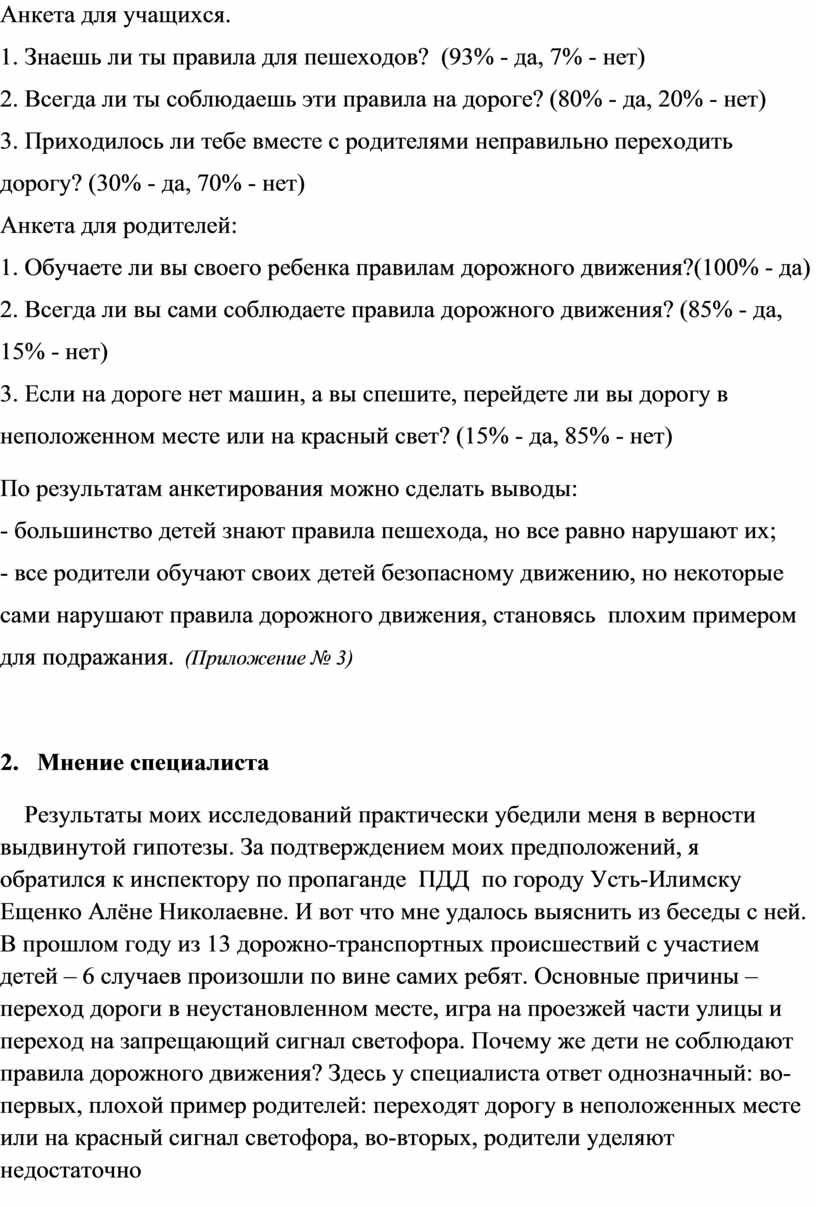 Анкета для учащихся.

1. Знаешь ли ты правила для пешеходов? (93% - да, 7% - нет)

2. Всегда ли ты соблюдаешь эти правила на дороге? (80% - да, 20% - нет)

3. Приходилось ли тебе вместе с родителями неправильно переходить дорогу? (30% - да, 70% - нет)

Анкета для родителей:

1. Обучаете ли вы своего ребенка правилам дорожного движения?(100% - да)

2. Всегда ли вы сами соблюдаете правила дорожного движения? (85% - да, 15% - нет)

3. Если на дороге нет машин, а вы спешите, перейдете ли вы дорогу в неположенном месте или на красный свет? (15% - да, 85% - нет)

По результатам анкетирования можно сделать выводы:

- большинство детей знают правила пешехода, но все равно нарушают их;

- все родители обучают своих детей безопасному движению, но некоторые сами нарушают правила дорожного движения, становясь плохим примером для подражания. (Приложение № 3)

2. Мнение специалиста

Результаты моих исследований практически убедили меня в верности выдвинутой гипотезы. За подтверждением моих предположений, я обратился к инспектору по пропаганде ПДД по городу Усть-Илимску Ещенко Алёне Николаевне. И вот что мне удалось выяснить из беседы с ней. В прошлом году из 13 дорожно-транспортных происшествий с участием детей – 6 случаев произошли по вине самих ребят. Основные причины – переход дороги в неустановленном месте, игра на проезжей части улицы и переход на запрещающий сигнал светофора. Почему же дети не соблюдают правила дорожного движения? Здесь у специалиста ответ однозначный: во-первых, плохой пример родителей: переходят дорогу в неположенных месте или на красный сигнал светофора, во-вторых, родители уделяют недостаточно